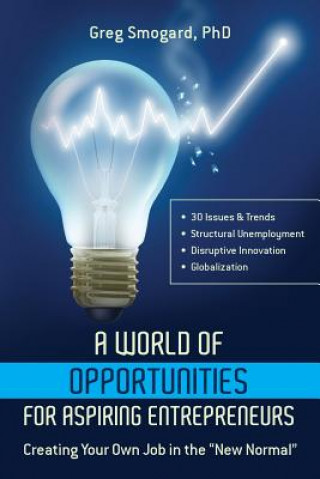 Greg Smogard, PhD

• 30 Issues & Trends
• Structural Unemployment
• Disruptive Innovation
• Globalization

A WORLD OF
OPPORTUNITIES
FOR ASPIRING ENTREPRENEURS

Creating Your Own Job in the "New Normal"